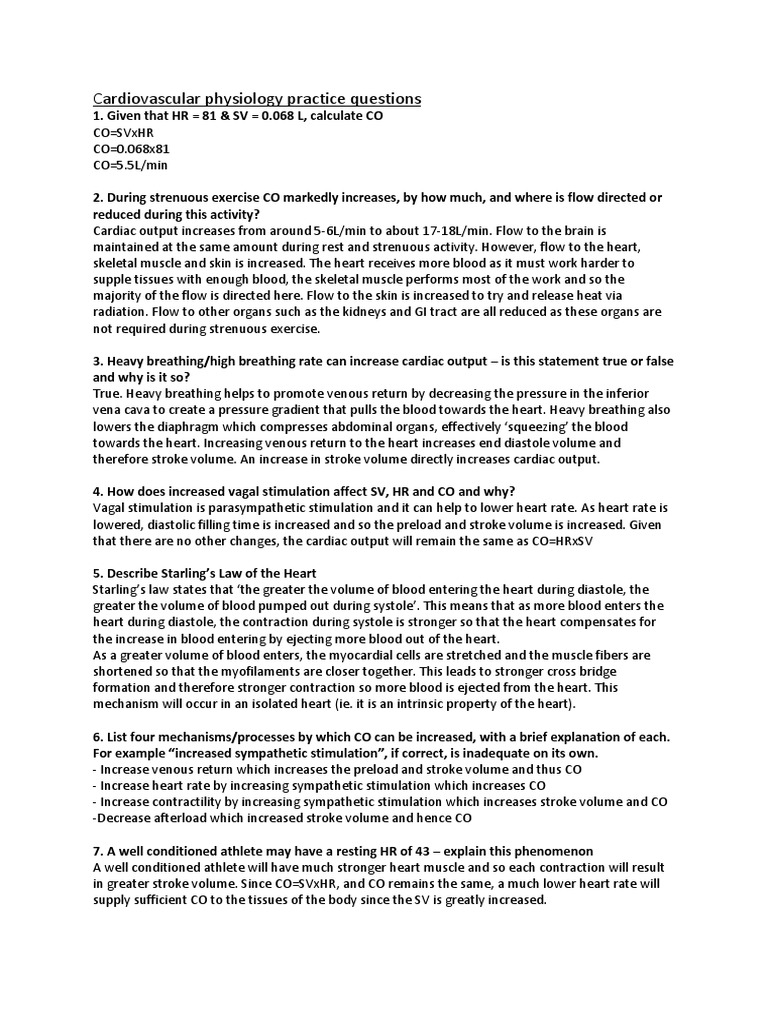 Cardiovascular physiology practice questions

1. Given that HR = 81 & SV = 0.068 L, calculate CO
CO=SVxHR
CO=0.068x81
CO=5.5L/min

2. During strenuous exercise CO markedly increases, by how much, and where is flow directed or reduced during this activity?
Cardiac output increases from around 5-6L/min to about 17-18L/min. Flow to the brain is maintained at the same amount during rest and strenuous activity. However, flow to the heart, skeletal muscle and skin is increased. The heart receives more blood as it must work harder to supple tissues with enough blood, the skeletal muscle performs most of the work and so the majority of the flow is directed here. Flow to the skin is increased to try and release heat via radiation. Flow to other organs such as the kidneys and GI tract are all reduced as these organs are not required during strenuous exercise.

3. Heavy breathing/high breathing rate can increase cardiac output – is this statement true or false and why is it so?
True. Heavy breathing helps to promote venous return by decreasing the pressure in the inferior vena cava to create a pressure gradient that pulls the blood towards the heart. Heavy breathing also lowers the diaphragm which compresses abdominal organs, effectively 'squeezing' the blood towards the heart. Increasing venous return to the heart increases end diastole volume and therefore stroke volume. An increase in stroke volume directly increases cardiac output.

4. How does increased vagal stimulation affect SV, HR and CO and why?
Vagal stimulation is parasympathetic stimulation and it can help to lower heart rate. As heart rate is lowered, diastolic filling time is increased and so the preload and stroke volume is increased. Given that there are no other changes, the cardiac output will remain the same as CO=HRxSV

5. Describe Starling's Law of the Heart
Starling's law states that 'the greater the volume of blood entering the heart during diastole, the greater the volume of blood pumped out during systole'. This means that as more blood enters the heart during diastole, the contraction during systole is stronger so that the heart compensates for the increase in blood entering by ejecting more blood out of the heart.
As a greater volume of blood enters, the myocardial cells are stretched and the muscle fibers are shortened so that the myofilaments are closer together. This leads to stronger cross bridge formation and therefore stronger contraction so more blood is ejected from the heart. This mechanism will occur in an isolated heart (ie. it is an intrinsic property of the heart).

6. List four mechanisms/processes by which CO can be increased, with a brief explanation of each. For example "increased sympathetic stimulation", if correct, is inadequate on its own.
- Increase venous return which increases the preload and stroke volume and thus CO
- Increase heart rate by increasing sympathetic stimulation which increases CO
- Increase contractility by increasing sympathetic stimulation which increases stroke volume and CO
-Decrease afterload which increased stroke volume and hence CO

7. A well conditioned athlete may have a resting HR of 43 – explain this phenomenon
A well conditioned athlete will have much stronger heart muscle and so each contraction will result in greater stroke volume. Since CO=SVxHR, and CO remains the same, a much lower heart rate will supply sufficient CO to the tissues of the body since the SV is greatly increased.